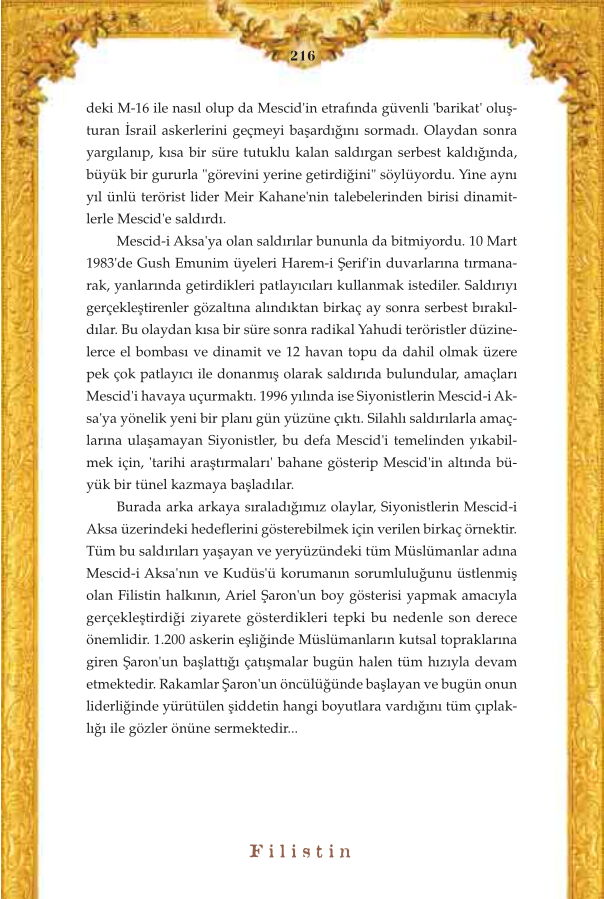 216

deki M-16 ile nasıl olup da Mescid'in etrafında güvenli 'barikat' oluşturan İsrail askerlerini geçmeyi başardığını sormadı. Olaydan sonra yargılanıp, kısa bir süre tutuklu kalan saldırgan serbest kaldığında, büyük bir gururla "görevini yerine getirdiğini" söylüyordu. Yine aynı yıl ünlü terörist lider Meir Kahane'nin talebelerinden birisi dinamitlerle Mescid'e saldırdı.

Mescid-i Aksa'ya olan saldırılar bununla da bitmiyordu. 10 Mart 1983'de Gush Emunim üyeleri Harem-i Şerif'in duvarlarına tırmanarak, yanlarında getirdikleri patlayıcıları kullanmak istediler. Saldırıyı gerçekleştirenler gözaltına alındıktan birkaç ay sonra serbest bırakıldılar. Bu olaydan kısa bir süre sonra radikal Yahudi teröristler düzinelerce el bombası ve dinamit ve 12 havan topu da dahil olmak üzere pek çok patlayıcı ile donanmış olarak saldırıda bulundular, amaçları Mescid'i havaya uçurmaktı. 1996 yılında ise Siyonistlerin Mescid-i Aksa'ya yönelik yeni bir planı gün yüzüne çıktı. Silahlı saldırılarla amaçlarına ulaşamayan Siyonistler, bu defa Mescid'i temelinden yıkabilmek için, 'tarihi araştırmaları' bahane gösterip Mescid'in altında büyük bir tünel kazmaya başladılar.

Burada arka arkaya sıraladığımız olaylar, Siyonistlerin Mescid-i Aksa üzerindeki hedeflerini gösterebilmek için verilen birkaç örnektir. Tüm bu saldırıları yaşayan ve yeryüzündeki tüm Müslümanlar adına Mescid-i Aksa'nın ve Kudüs'ü korumanın sorumluluğunu üstlenmiş olan Filistin halkının, Ariel Şaron'un boy gösterisi yapmak amacıyla gerçekleştirdiği ziyarete gösterdikleri tepki bu nedenle son derece önemlidir. 1.200 askerin eşliğinde Müslümanların kutsal topraklarına giren Şaron'un başlattığı çatışmalar bugün halen tüm hızıyla devam etmektedir. Rakamlar Şaron'un öncülüğünde başlayan ve bugün onun liderliğinde yürütülen şiddetin hangi boyutlara vardığını tüm çıplaklığı ile gözler önüne sermektedir...

Filistin